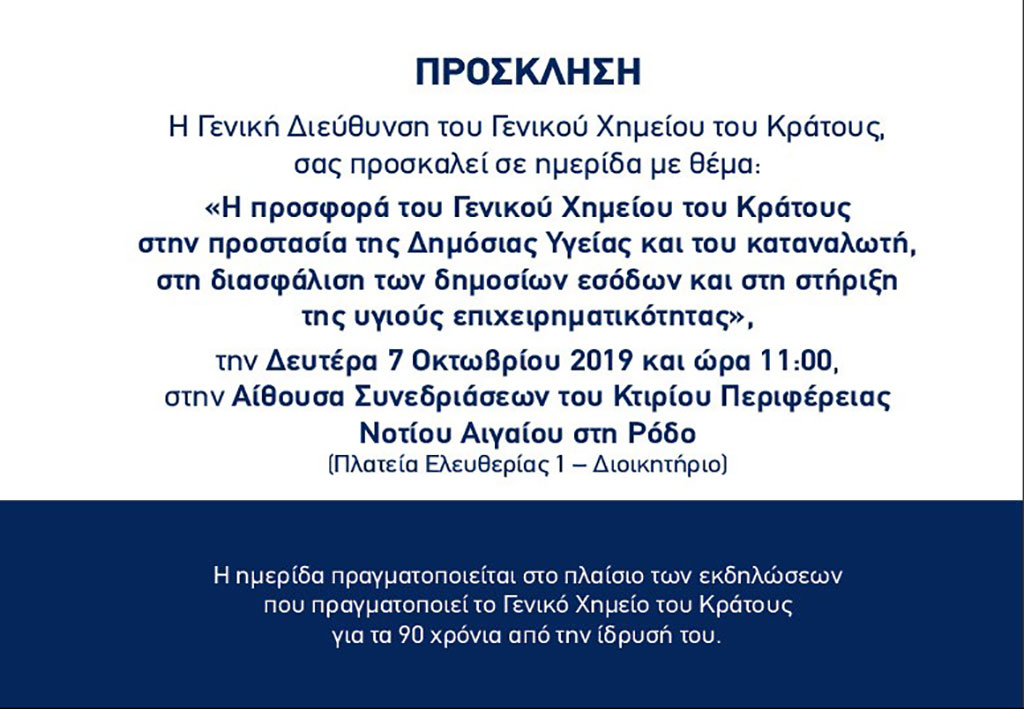 ΠΡΟΣΚΛΗΣΗ

Η Γενική Διεύθυνση του Γενικού Χημείου του Κράτους, σας προσκαλεί σε ημερίδα με θέμα:

«Η προσφορά του Γενικού Χημείου του Κράτους στην προστασία της Δημόσιας Υγείας και του καταναλωτή, στη διασφάλιση των δημοσίων εσόδων και στη στήριξη της υγιούς επιχειρηματικότητας»,

την Δευτέρα 7 Οκτωβρίου 2019 και ώρα 11:00, στην Αίθουσα Συνεδριάσεων του Κτιρίου Περιφέρειας Νοτίου Αιγαίου στη Ρόδο

(Πλατεία Ελευθερίας 1 – Διοικητήριο)

Η ημερίδα πραγματοποιείται στο πλαίσιο των εκδηλώσεων που πραγματοποιεί το Γενικό Χημείο του Κράτους για τα 90 χρόνια από την ίδρυσή του.